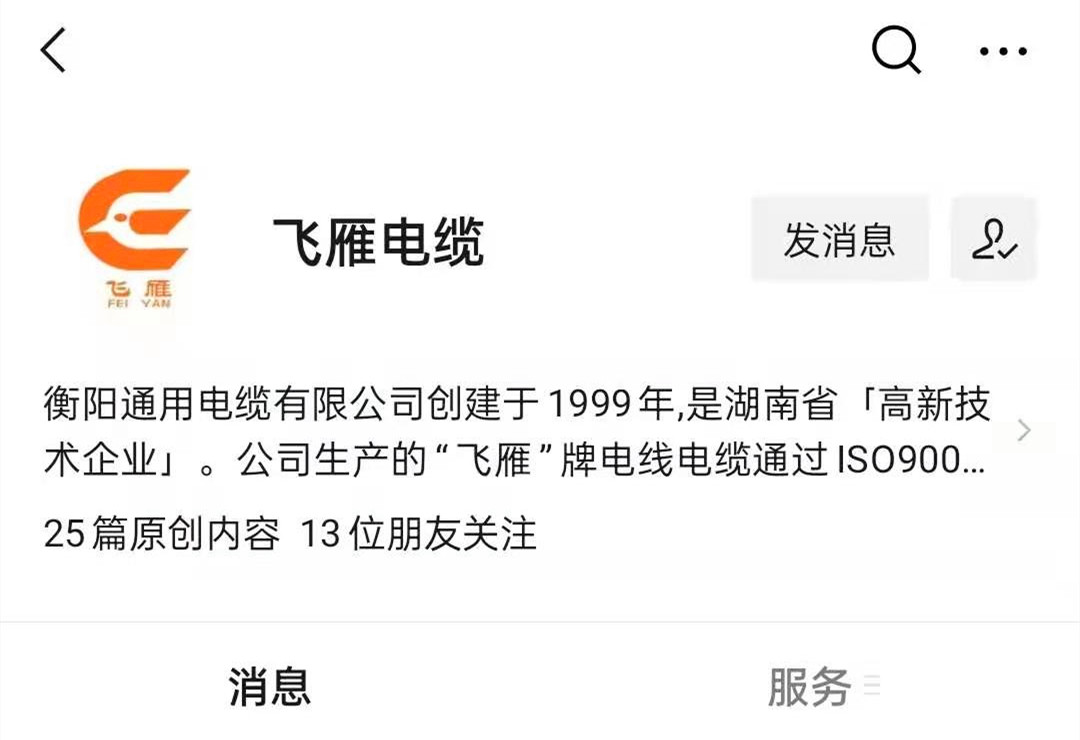 飞雁
FEI YAN

飞雁电缆

发消息

衡阳通用电缆有限公司创建于1999年,是湖南省「高新技术企业」。公司生产的“飞雁”牌电线电缆通过ISO900...

25篇原创内容 13位朋友关注

消息

服务